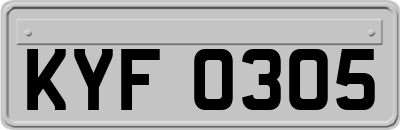 KYF 0305